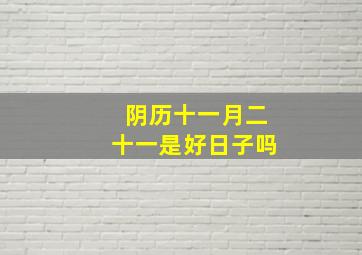 阴历十一月二十一是好日子吗